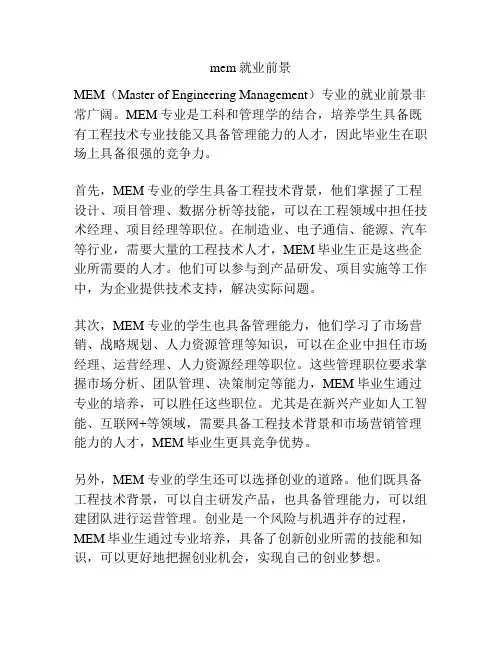 mem 就业前景

MEM（Master of Engineering Management）专业的就业前景非常广阔。MEM 专业是工科和管理学的结合，培养学生具备既有工程技术专业技能又具备管理能力的人才，因此毕业生在职场上具备很强的竞争力。

首先，MEM 专业的学生具备工程技术背景，他们掌握了工程设计、项目管理、数据分析等技能，可以在工程领域中担任技术经理、项目经理等职位。在制造业、电子通信、能源、汽车等行业，需要大量的工程技术人才，MEM 毕业生正是这些企业所需要的人才。他们可以参与到产品研发、项目实施等工作中，为企业提供技术支持，解决实际问题。

其次，MEM 专业的学生也具备管理能力，他们学习了市场营销、战略规划、人力资源管理等知识，可以在企业中担任市场经理、运营经理、人力资源经理等职位。这些管理职位要求掌握市场分析、团队管理、决策制定等能力，MEM 毕业生通过专业的培养，可以胜任这些职位。尤其是在新兴产业如人工智能、互联网+等领域，需要具备工程技术背景和市场营销管理能力的人才，MEM 毕业生更具竞争优势。

另外，MEM 专业的学生还可以选择创业的道路。他们既具备工程技术背景，可以自主研发产品，也具备管理能力，可以组建团队进行运营管理。创业是一个风险与机遇并存的过程，MEM 毕业生通过专业培养，具备了创新创业所需的技能和知识，可以更好地把握创业机会，实现自己的创业梦想。